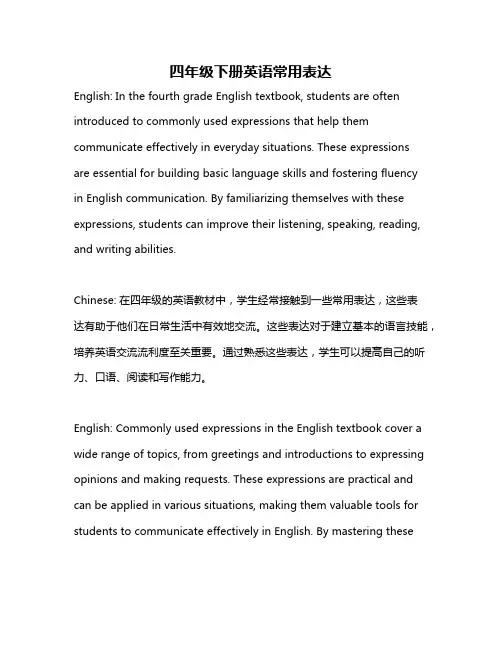 四年级下册英语常用表达

English: In the fourth grade English textbook, students are often introduced to commonly used expressions that help them communicate effectively in everyday situations. These expressions are essential for building basic language skills and fostering fluency in English communication. By familiarizing themselves with these expressions, students can improve their listening, speaking, reading, and writing abilities.

Chinese: 在四年级的英语教材中，学生经常接触到一些常用表达，这些表达有助于他们在日常生活中有效地交流。这些表达对于建立基本的语言技能，培养英语交流流利度至关重要。通过熟悉这些表达，学生可以提高自己的听力、口语、阅读和写作能力。

English: Commonly used expressions in the English textbook cover a wide range of topics, from greetings and introductions to expressing opinions and making requests. These expressions are practical and can be applied in various situations, making them valuable tools for students to communicate effectively in English. By mastering these